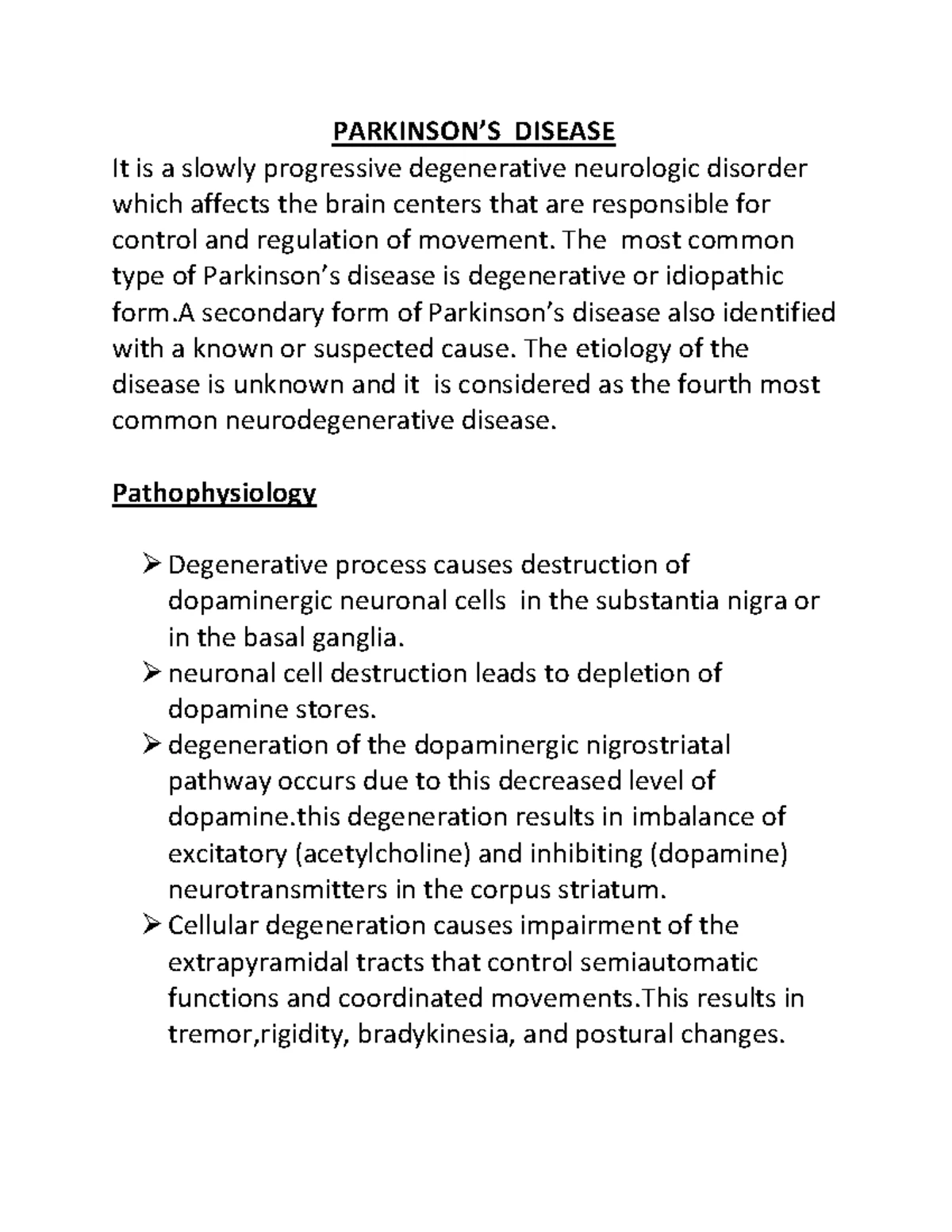 PARKINSON'S DISEASE

It is a slowly progressive degenerative neurologic disorder which affects the brain centers that are responsible for control and regulation of movement. The most common type of Parkinson's disease is degenerative or idiopathic form.A secondary form of Parkinson's disease also identified with a known or suspected cause. The etiology of the disease is unknown and it is considered as the fourth most common neurodegenerative disease.

Pathophysiology

➢ Degenerative process causes destruction of dopaminergic neuronal cells in the substantia nigra or in the basal ganglia.
➢ neuronal cell destruction leads to depletion of dopamine stores.
➢ degeneration of the dopaminergic nigrostriatal pathway occurs due to this decreased level of dopamine.this degeneration results in imbalance of excitatory (acetylcholine) and inhibiting (dopamine) neurotransmitters in the corpus striatum.
➢ Cellular degeneration causes impairment of the extrapyramidal tracts that control semiautomatic functions and coordinated movements.This results in tremor,rigidity, bradykinesia, and postural changes.